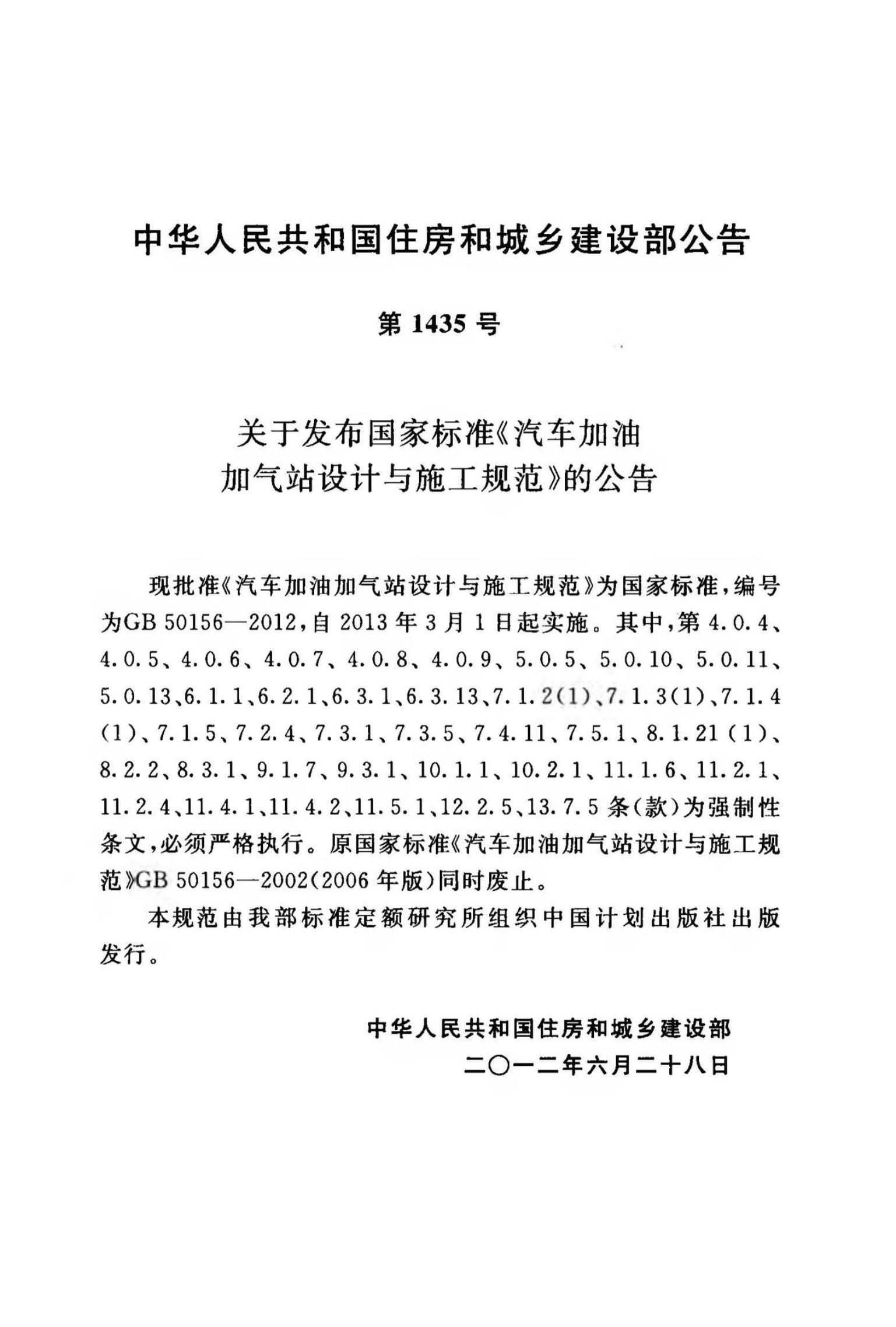 中华人民共和国住房和城乡建设部公告

第 1435 号

关于发布国家标准《汽车加油加气站设计与施工规范》的公告

现批准《汽车加油加气站设计与施工规范》为国家标准，编号为GB 50156—2012，自 2013 年 3 月 1 日起实施。其中，第 4.0.4、4.0.5、4.0.6、4.0.7、4.0.8、4.0.9、5.0.5、5.0.10、5.0.11、5.0.13、6.1.1、6.2.1、6.3.1、6.3.13、7.1.2(1)、7.1.3(1)、7.1.4(1)、7.1.5、7.2.4、7.3.1、7.3.5、7.4.11、7.5.1、8.1.21(1)、8.2.2、8.3.1、9.1.7、9.3.1、10.1.1、10.2.1、11.1.6、11.2.1、11.2.4、11.4.1、11.4.2、11.5.1、12.2.5、13.7.5 条(款)为强制性条文，必须严格执行。原国家标准《汽车加油加气站设计与施工规范》GB 50156—2002(2006 年版)同时废止。

本规范由我部标准定额研究所组织中国计划出版社出版发行。

中华人民共和国住房和城乡建设部
二〇一二年六月二十八日